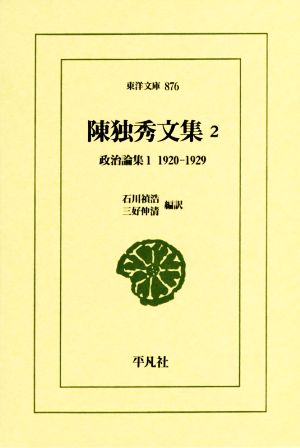 東洋文庫 876

陳独秀文集 2

政治論集 1 1920-1929

石川禎浩
三好伸清 編訳

平凡社